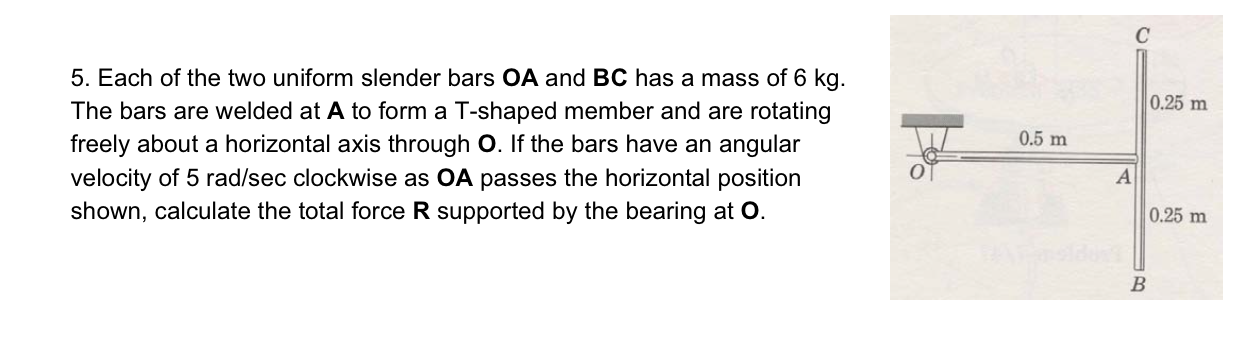 5. Each of the two uniform slender bars **OA** and **BC** has a mass of 6 kg. The bars are welded at **A** to form a T-shaped member and are rotating freely about a horizontal axis through **O**. If the bars have an angular velocity of 5 rad/sec clockwise as **OA** passes the horizontal position shown, calculate the total force **R** supported by the bearing at **O**.

C
0.25 m
0.5 m
O
A
0.25 m
B